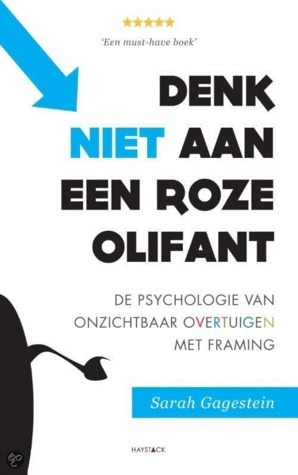 ★★★★★
'Een must-have boek'

DENK NIET AAN EEN ROZE OLIFANT

DE PSYCHOLOGIE VAN ONZICHTBAAR OVERTUIGEN MET FRAMING

Sarah Gagestein

HAYSTACK